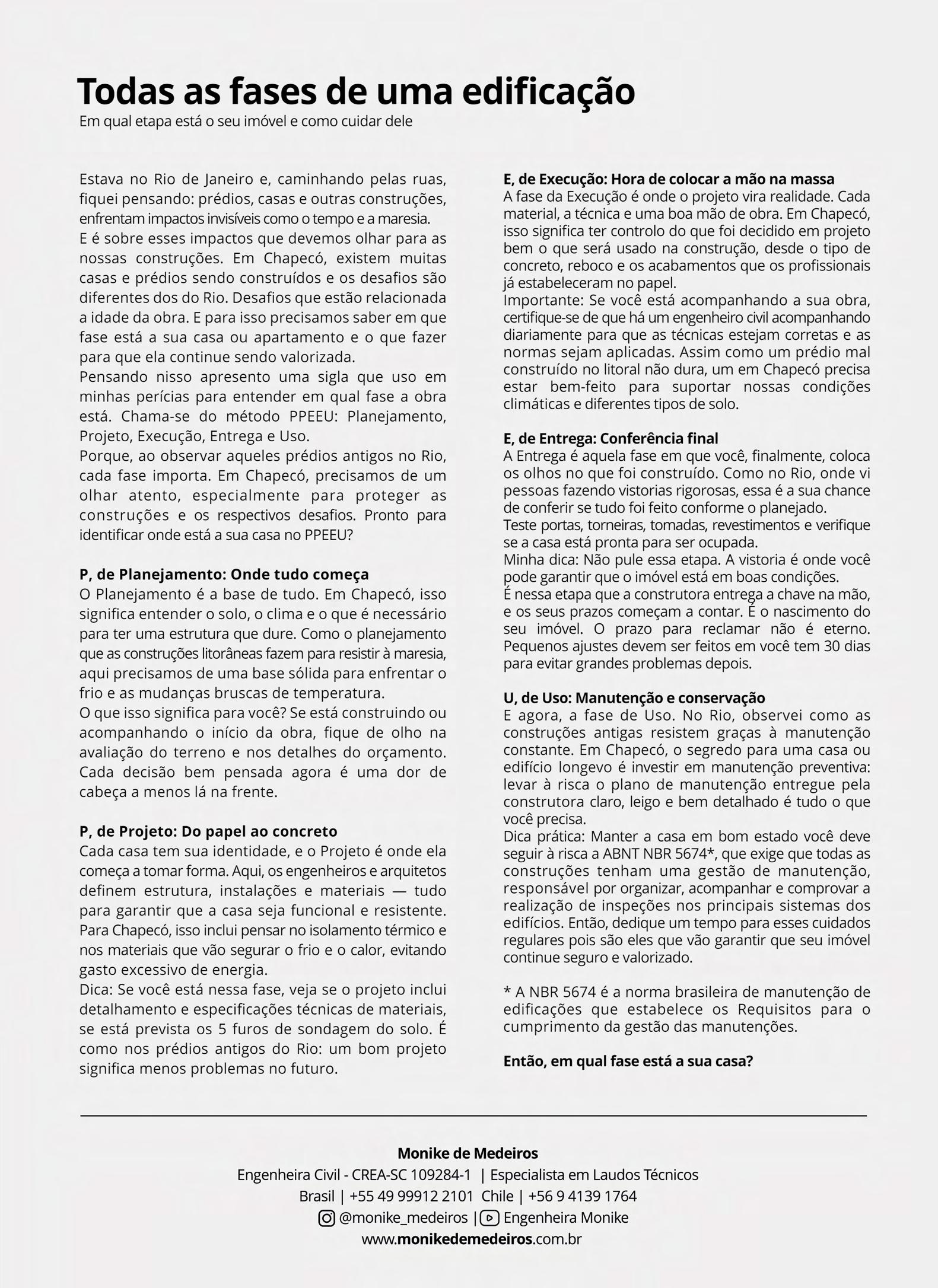 Todas as fases de uma edificação
Em qual etapa está o seu imóvel e como cuidar dele

Estava no Rio de Janeiro e, caminhando pelas ruas, fiquei pensando: prédios, casas e outras construções, enfrentam impactos invisíveis como o tempo e a maresia.
E é sobre esses impactos que devemos olhar para as nossas construções. Em Chapecó, existem muitas casas e prédios sendo construídos e os desafios são diferentes dos do Rio. Desafios que estão relacionada a idade da obra. E para isso precisamos saber em que fase está a sua casa ou apartamento e o que fazer para que ela continue sendo valorizada.
Pensando nisso apresento uma sigla que uso em minhas perícias para entender em qual fase a obra está. Chama-se do método PPEEU: Planejamento, Projeto, Execução, Entrega e Uso.
Porque, ao observar aqueles prédios antigos no Rio, cada fase importa. Em Chapecó, precisamos de um olhar atento, especialmente para proteger as construções e os respectivos desafios. Pronto para identificar onde está a sua casa no PPEEU?

P, de Planejamento: Onde tudo começa
O Planejamento é a base de tudo. Em Chapecó, isso significa entender o solo, o clima e o que é necessário para ter uma estrutura que dure. Como o planejamento que as construções litorâneas fazem para resistir à maresia, aqui precisamos de uma base sólida para enfrentar o frio e as mudanças bruscas de temperatura.
O que isso significa para você? Se está construindo ou acompanhando o início da obra, fique de olho na avaliação do terreno e nos detalhes do orçamento. Cada decisão bem pensada agora é uma dor de cabeça a menos lá na frente.

P, de Projeto: Do papel ao concreto
Cada casa tem sua identidade, e o Projeto é onde ela começa a tomar forma. Aqui, os engenheiros e arquitetos definem estrutura, instalações e materiais — tudo para garantir que a casa seja funcional e resistente. Para Chapecó, isso inclui pensar no isolamento térmico e nos materiais que vão segurar o frio e o calor, evitando gasto excessivo de energia.
Dica: Se você está nessa fase, veja se o projeto inclui detalhamento e especificações técnicas de materiais, se está prevista os 5 furos de sondagem do solo. É como nos prédios antigos do Rio: um bom projeto significa menos problemas no futuro.

E, de Execução: Hora de colocar a mão na massa
A fase da Execução é onde o projeto vira realidade. Cada material, a técnica e uma boa mão de obra. Em Chapecó, isso significa ter controlo do que foi decidido em projeto bem o que será usado na construção, desde o tipo de concreto, reboco e os acabamentos que os profissionais já estabeleceram no papel.
Importante: Se você está acompanhando a sua obra, certifique-se de que há um engenheiro civil acompanhando diariamente para que as técnicas estejam corretas e as normas sejam aplicadas. Assim como um prédio mal construído no litoral não dura, um em Chapecó precisa estar bem-feito para suportar nossas condições climáticas e diferentes tipos de solo.

E, de Entrega: Conferência final
A Entrega é aquela fase em que você, finalmente, coloca os olhos no que foi construído. Como no Rio, onde vi pessoas fazendo vistorias rigorosas, essa é a sua chance de conferir se tudo foi feito conforme o planejado.
Teste portas, torneiras, tomadas, revestimentos e verifique se a casa está pronta para ser ocupada.
Minha dica: Não pule essa etapa. A vistoria é onde você pode garantir que o imóvel está em boas condições.
É nessa etapa que a construtora entrega a chave na mão, e os seus prazos começam a contar. É o nascimento do seu imóvel. O prazo para reclamar não é eterno. Pequenos ajustes devem ser feitos em você tem 30 dias para evitar grandes problemas depois.

U, de Uso: Manutenção e conservação
E agora, a fase de Uso. No Rio, observei como as construções antigas resistem graças à manutenção constante. Em Chapecó, o segredo para uma casa ou edifício longevo é investir em manutenção preventiva: levar à risca o plano de manutenção entregue pela construtora claro, leigo e bem detalhado é tudo o que você precisa.
Dica prática: Manter a casa em bom estado você deve seguir à risca a ABNT NBR 5674*, que exige que todas as construções tenham uma gestão de manutenção, responsável por organizar, acompanhar e comprovar a realização de inspeções nos principais sistemas dos edifícios. Então, dedique um tempo para esses cuidados regulares pois são eles que vão garantir que seu imóvel continue seguro e valorizado.

* A NBR 5674 é a norma brasileira de manutenção de edificações que estabelece os Requisitos para o cumprimento da gestão das manutenções.

Então, em qual fase está a sua casa?

Monike de Medeiros
Engenheira Civil - CREA-SC 109284-1 | Especialista em Laudos Técnicos
Brasil | +55 49 99912 2101 Chile | +56 9 4139 1764
@monike_medeiros | Engenheira Monike
www.monikedemedeiros.com.br